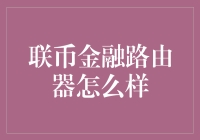 联币金融路由器怎么样